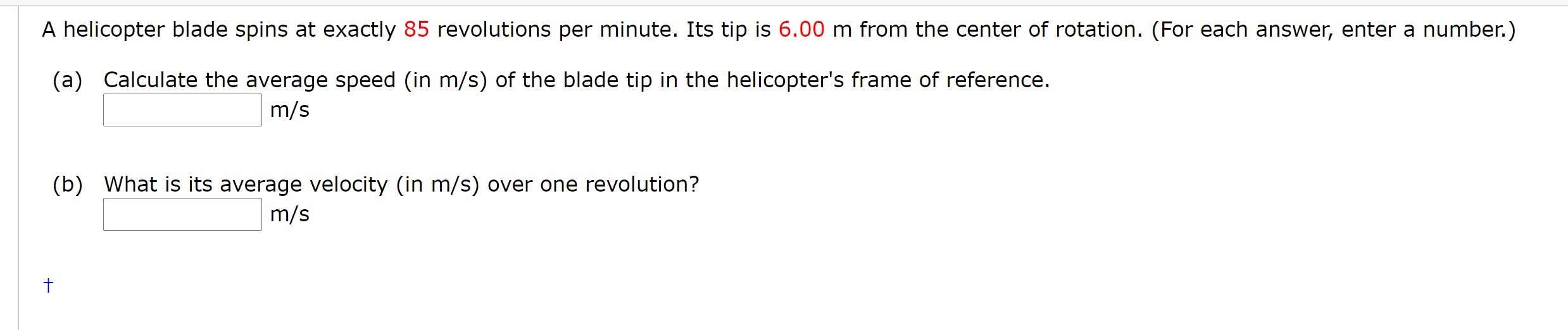 A helicopter blade spins at exactly 85 revolutions per minute. Its tip is 6.00 m from the center of rotation. (For each answer, enter a number.)

(a) Calculate the average speed (in m/s) of the blade tip in the helicopter's frame of reference.
m/s

(b) What is its average velocity (in m/s) over one revolution?
m/s

†